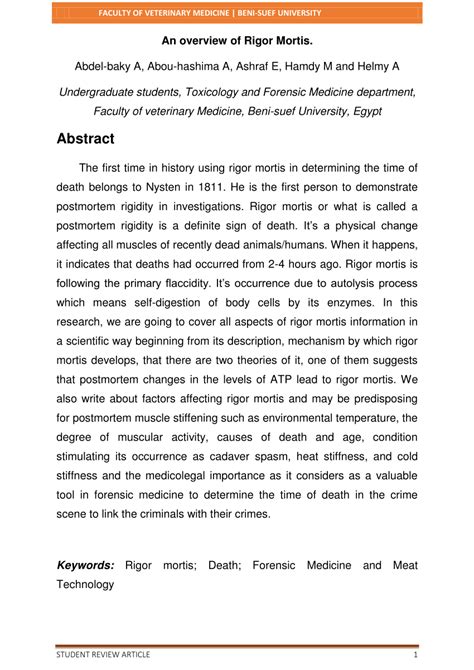 FACULTY OF VETERINARY MEDICINE | BENI-SUEF UNIVERSITY

An overview of Rigor Mortis.

Abdel-baky A, Abou-hashima A, Ashraf E, Hamdy M and Helmy A

Undergraduate students, Toxicology and Forensic Medicine department, Faculty of veterinary Medicine, Beni-suef University, Egypt

Abstract

The first time in history using rigor mortis in determining the time of death belongs to Nysten in 1811. He is the first person to demonstrate postmortem rigidity in investigations. Rigor mortis or what is called a postmortem rigidity is a definite sign of death. It's a physical change affecting all muscles of recently dead animals/humans. When it happens, it indicates that deaths had occurred from 2-4 hours ago. Rigor mortis is following the primary flaccidity. It's occurrence due to autolysis process which means self-digestion of body cells by its enzymes. In this research, we are going to cover all aspects of rigor mortis information in a scientific way beginning from its description, mechanism by which rigor mortis develops, that there are two theories of it, one of them suggests that postmortem changes in the levels of ATP lead to rigor mortis. We also write about factors affecting rigor mortis and may be predisposing for postmortem muscle stiffening such as environmental temperature, the degree of muscular activity, causes of death and age, condition stimulating its occurrence as cadaver spasm, heat stiffness, and cold stiffness and the medicolegal importance as it considers as a valuable tool in forensic medicine to determine the time of death in the crime scene to link the criminals with their crimes.

Keywords: Rigor mortis; Death; Forensic Medicine and Meat Technology

STUDENT REVIEW ARTICLE 1